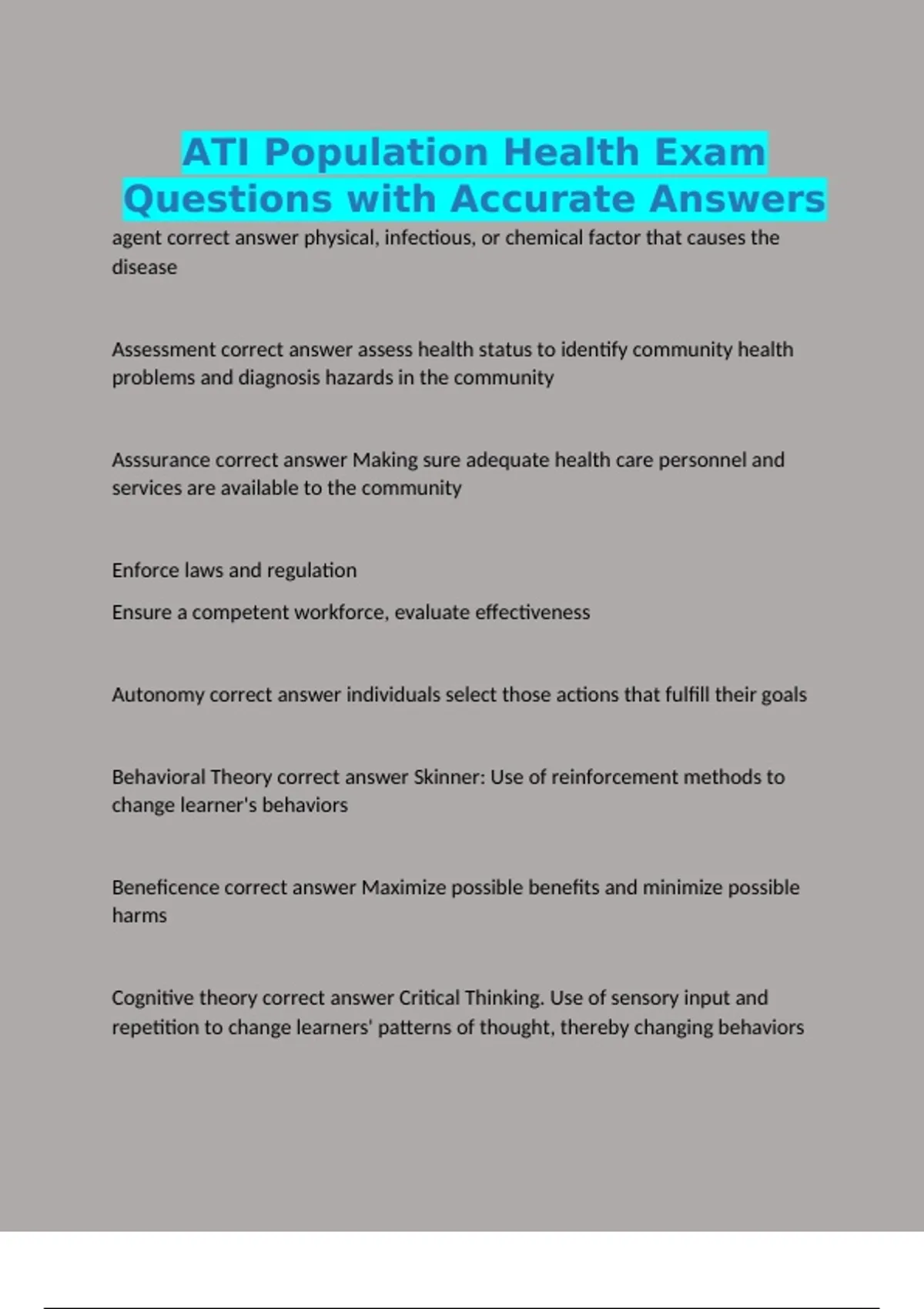 ATI Population Health Exam Questions with Accurate Answers

agent correct answer physical, infectious, or chemical factor that causes the disease

Assessment correct answer assess health status to identify community health problems and diagnosis hazards in the community

Asssurance correct answer Making sure adequate health care personnel and services are available to the community

Enforce laws and regulation

Ensure a competent workforce, evaluate effectiveness

Autonomy correct answer individuals select those actions that fulfill their goals

Behavioral Theory correct answer Skinner: Use of reinforcement methods to change learner's behaviors

Beneficence correct answer Maximize possible benefits and minimize possible harms

Cognitive theory correct answer Critical Thinking. Use of sensory input and repetition to change learners' patterns of thought, thereby changing behaviors